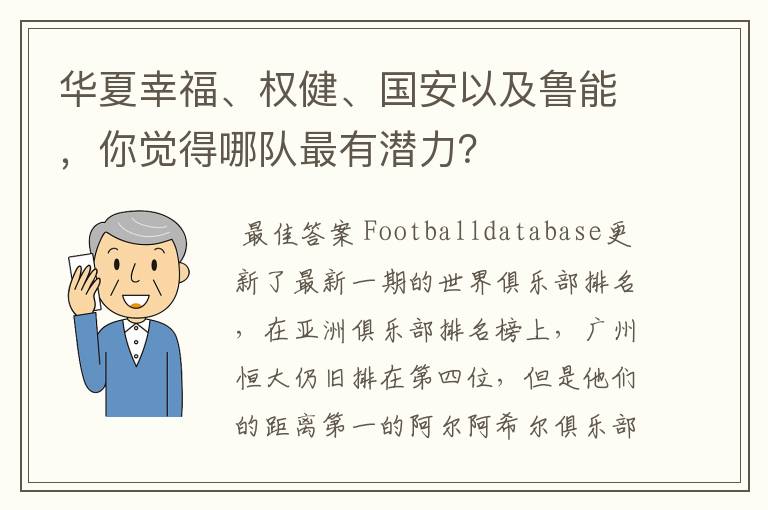 华夏幸福、权健、国安以及鲁能，你觉得哪队最有潜力?

最佳答案Footballdatabase更新了最新一期的世界俱乐部排名，在亚洲俱乐部排名榜上，广州恒大仍旧排在第四位，但是他们的距离第一的阿尔阿希尔俱乐部